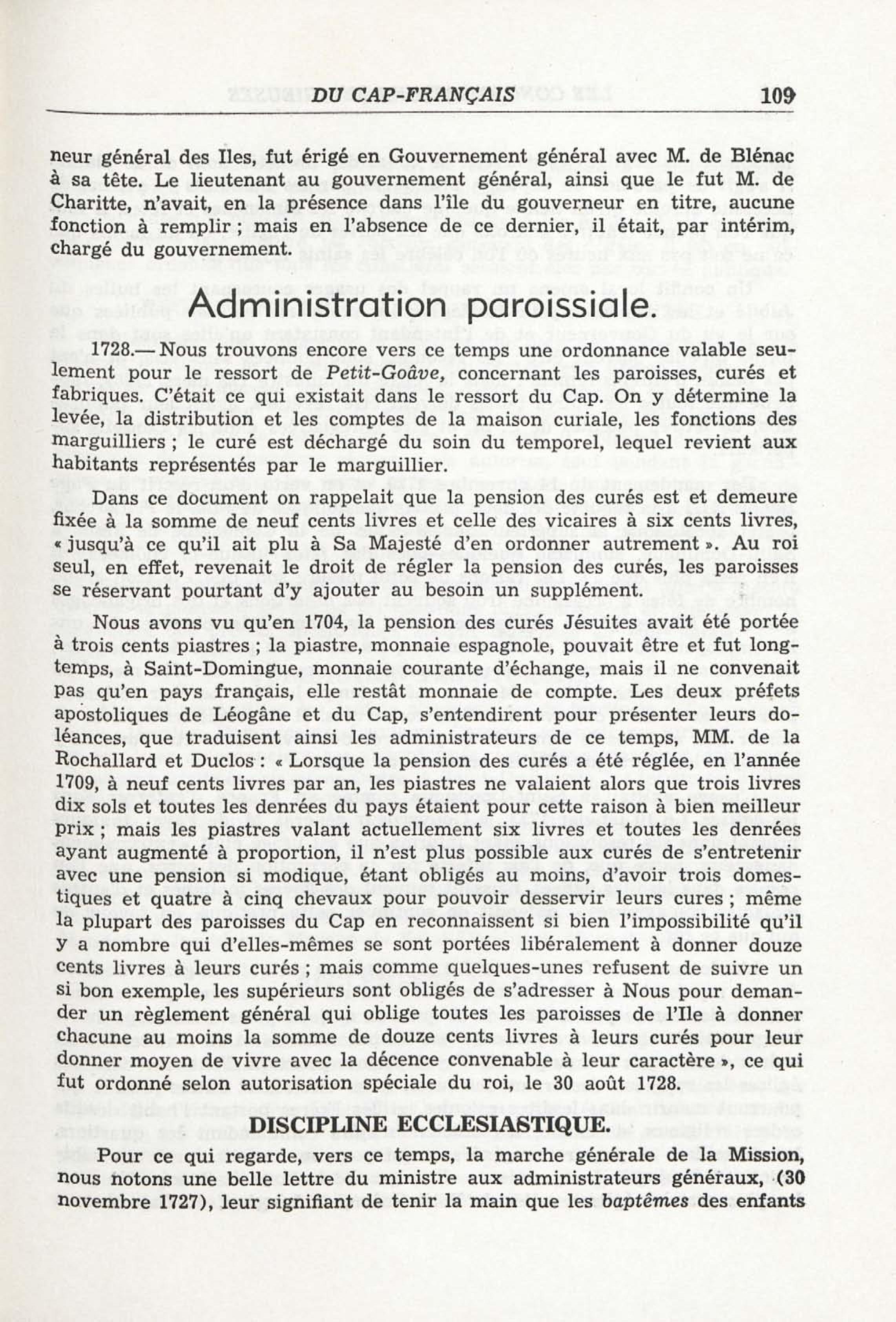 DU CAP-FRANÇAIS 109

neur général des Iles, fut érigé en Gouvernement général avec M. de Blénac à sa tête. Le lieutenant au gouvernement général, ainsi que le fut M. de Charitte, n'avait, en la présence dans l'île du gouverneur en titre, aucune fonction à remplir ; mais en l'absence de ce dernier, il était, par intérim, chargé du gouvernement.

Administration paroissiale.

1728.— Nous trouvons encore vers ce temps une ordonnance valable seulement pour le ressort de Petit-Goâve, concernant les paroisses, curés et fabriques. C'était ce qui existait dans le ressort du Cap. On y détermine la levée, la distribution et les comptes de la maison curiale, les fonctions des marguilliers ; le curé est déchargé du soin du temporel, lequel revient aux habitants représentés par le marguillier.

Dans ce document on rappelait que la pension des curés est et demeure fixée à la somme de neuf cents livres et celle des vicaires à six cents livres, « jusqu'à ce qu'il ait plu à Sa Majesté d'en ordonner autrement ». Au roi seul, en effet, revenait le droit de régler la pension des curés, les paroisses se réservant pourtant d'y ajouter au besoin un supplément.

Nous avons vu qu'en 1704, la pension des curés Jésuites avait été portée à trois cents piastres ; la piastre, monnaie espagnole, pouvait être et fut longtemps, à Saint-Domingue, monnaie courante d'échange, mais il ne convenait pas qu'en pays français, elle restât monnaie de compte. Les deux préfets apostoliques de Léogâne et du Cap, s'entendirent pour présenter leurs doléances, que traduisent ainsi les administrateurs de ce temps, MM. de la Rochallard et Duclos : « Lorsque la pension des curés a été réglée, en l'année 1709, à neuf cents livres par an, les piastres ne valaient alors que trois livres dix sols et toutes les denrées du pays étaient pour cette raison à bien meilleur prix ; mais les piastres valant actuellement six livres et toutes les denrées ayant augmenté à proportion, il n'est plus possible aux curés de s'entretenir avec une pension si modique, étant obligés au moins, d'avoir trois domestiques et quatre à cinq chevaux pour pouvoir desservir leurs cures ; même la plupart des paroisses du Cap en reconnaissent si bien l'impossibilité qu'il y a nombre qui d'elles-mêmes se sont portées libéralement à donner douze cents livres à leurs curés ; mais comme quelques-unes refusent de suivre un si bon exemple, les supérieurs sont obligés de s'adresser à Nous pour demander un règlement général qui oblige toutes les paroisses de l'Ile à donner chacune au moins la somme de douze cents livres à leurs curés pour leur donner moyen de vivre avec la décence convenable à leur caractère », ce qui fut ordonné selon autorisation spéciale du roi, le 30 août 1728.

DISCIPLINE ECCLESIASTIQUE.

Pour ce qui regarde, vers ce temps, la marche générale de la Mission, nous notons une belle lettre du ministre aux administrateurs généraux, (30 novembre 1727), leur signifiant de tenir la main que les baptêmes des enfants